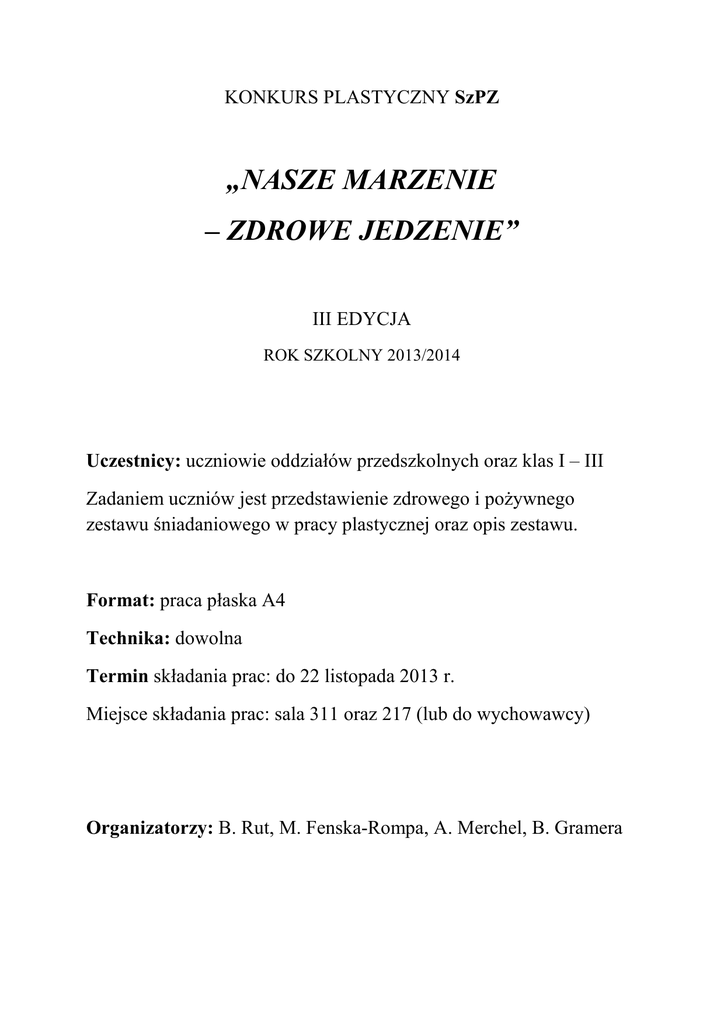 KONKURS PLASTYCZNY SzPZ

„NASZE MARZENIE
– ZDROWE JEDZENIE”

III EDYCJA

ROK SZKOLNY 2013/2014

Uczestnicy: uczniowie oddziałów przedszkolnych oraz klas I – III

Zadaniem uczniów jest przedstawienie zdrowego i pożywnego zestawu śniadaniowego w pracy plastycznej oraz opis zestawu.

Format: praca płaska A4

Technika: dowolna

Termin składania prac: do 22 listopada 2013 r.

Miejsce składania prac: sala 311 oraz 217 (lub do wychowawcy)

Organizatorzy: B. Rut, M. Fenska-Rompa, A. Merchel, B. Gramera